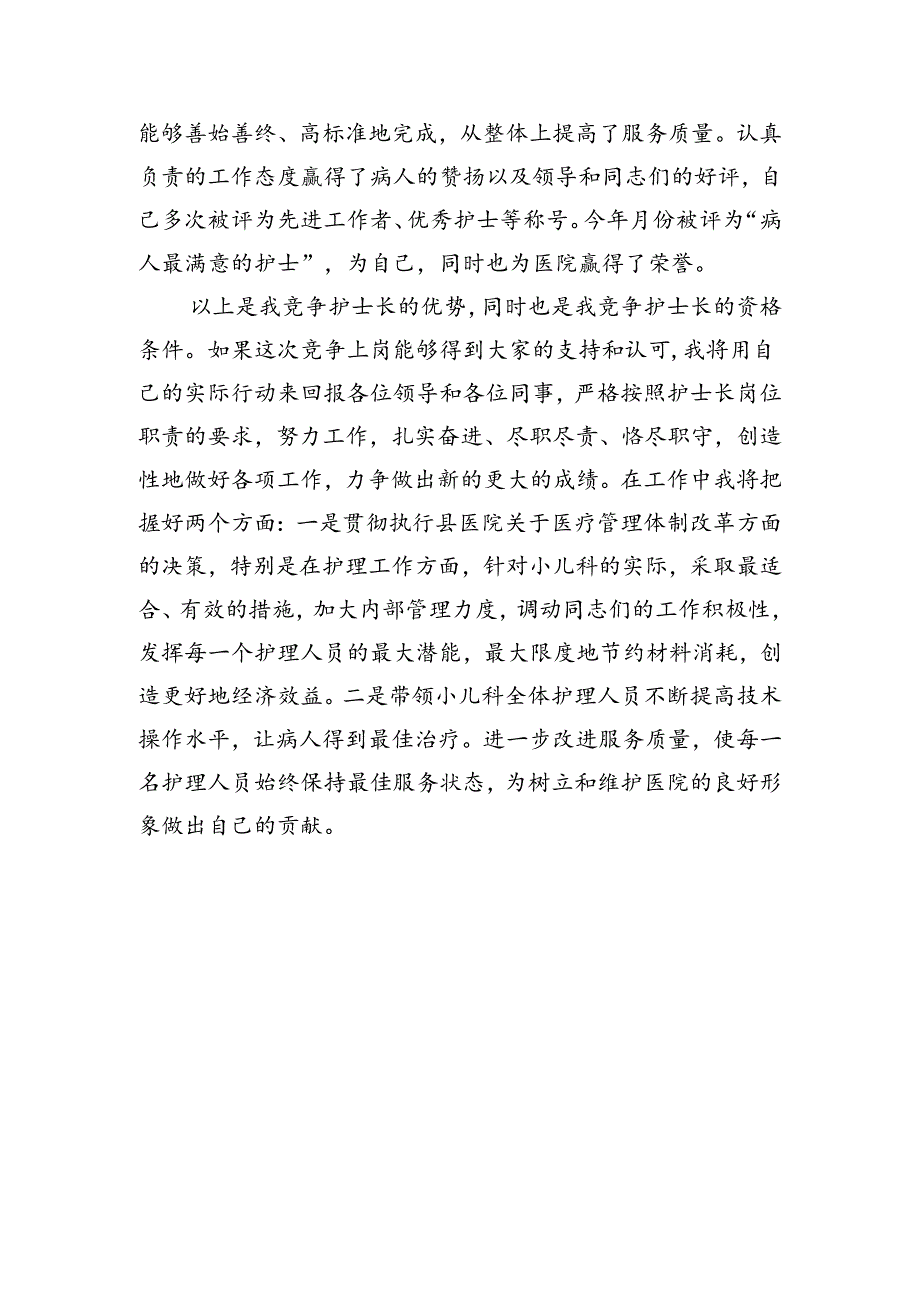 能够善始善终、高标准地完成，从整体上提高了服务质量。认真负责的工作态度赢得了病人的赞扬以及领导和同志们的好评，自己多次被评为先进工作者、优秀护士等称号。今年月份被评为“病人最满意的护士”，为自己，同时也为医院赢得了荣誉。

以上是我竞争护士长的优势，同时也是我竞争护士长的资格条件。如果这次竞争上岗能够得到大家的支持和认可，我将用自己的实际行动来回报各位领导和各位同事，严格按照护士长岗位职责的要求，努力工作，扎实奋进、尽职尽责、恪尽职守，创造性地做好各项工作，力争做出新的更大的成绩。在工作中我将把握好两个方面：一是贯彻执行县医院关于医疗管理体制改革方面的决策，特别是在护理工作方面，针对小儿科的实际，采取最适合、有效的措施，加大内部管理力度，调动同志们的工作积极性，发挥每一个护理人员的最大潜能，最大限度地节约材料消耗，创造更好地经济效益。二是带领小儿科全体护理人员不断提高技术操作水平，让病人得到最佳治疗。进一步改进服务质量，使每一名护理人员始终保持最佳服务状态，为树立和维护医院的良好形象做出自己的贡献。